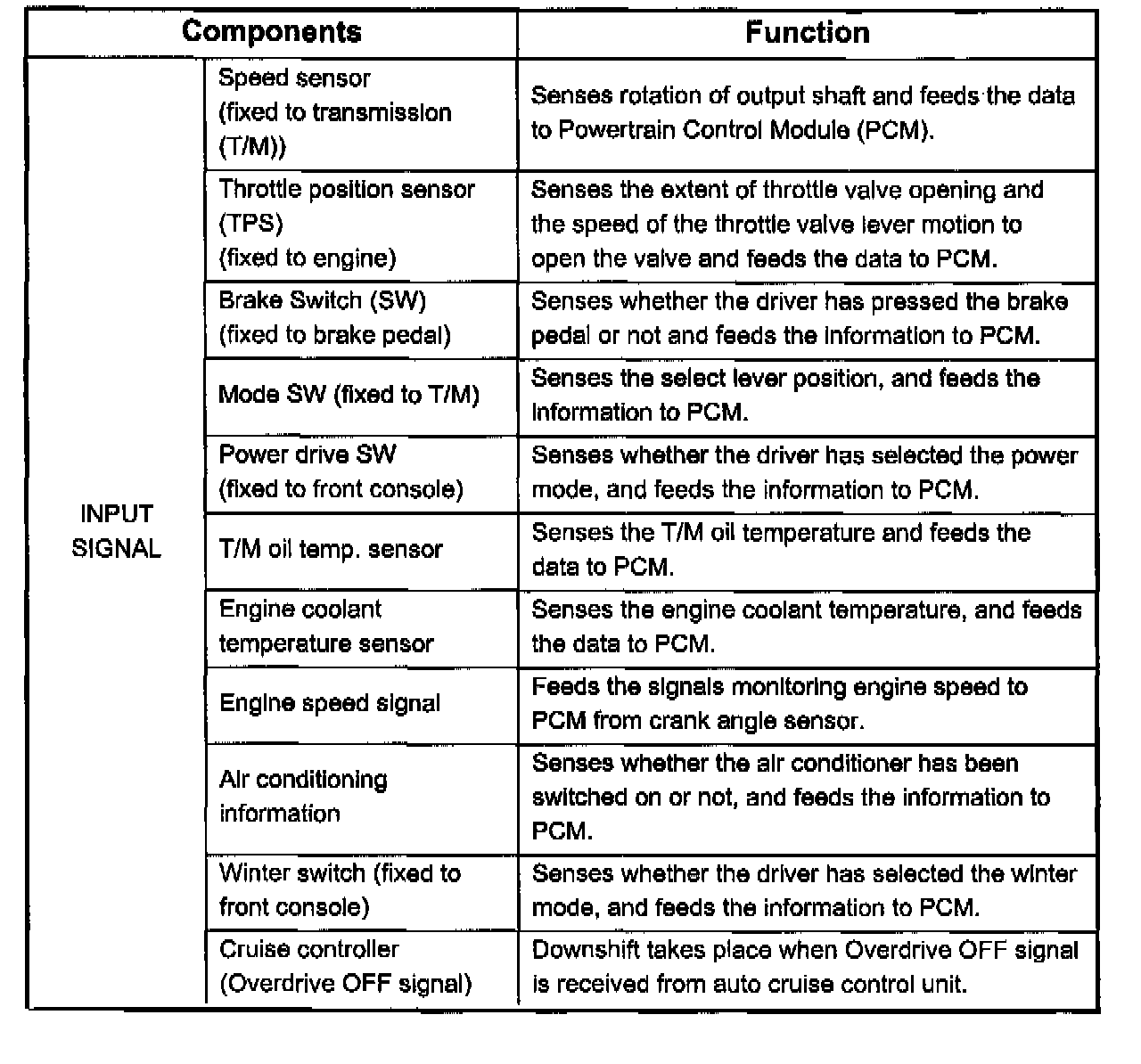 | Components | | Function |
|---|---|---|
| INPUT SIGNAL | Speed sensor (fixed to transmission (T/M)) | Senses rotation of output shaft and feeds the data to Powertrain Control Module (PCM). |
| | Throttle position sensor (TPS) (fixed to engine) | Senses the extent of throttle valve opening and the speed of the throttle valve lever motion to open the valve and feeds the data to PCM. |
| | Brake Switch (SW) (fixed to brake pedal) | Senses whether the driver has pressed the brake pedal or not and feeds the information to PCM. |
| | Mode SW (fixed to T/M) | Senses the select lever position, and feeds the information to PCM. |
| | Power drive SW (fixed to front console) | Senses whether the driver has selected the power mode, and feeds the information to PCM. |
| | T/M oil temp. sensor | Senses the T/M oil temperature and feeds the data to PCM. |
| | Engine coolant temperature sensor | Senses the engine coolant temperature, and feeds the data to PCM. |
| | Engine speed signal | Feeds the signals monitoring engine speed to PCM from crank angle sensor. |
| | Air conditioning information | Senses whether the air conditioner has been switched on or not, and feeds the information to PCM. |
| | Winter switch (fixed to front console) | Senses whether the driver has selected the winter mode, and feeds the information to PCM. |
| | Cruise controller (Overdrive OFF signal) | Downshift takes place when Overdrive OFF signal is received from auto cruise control unit. |